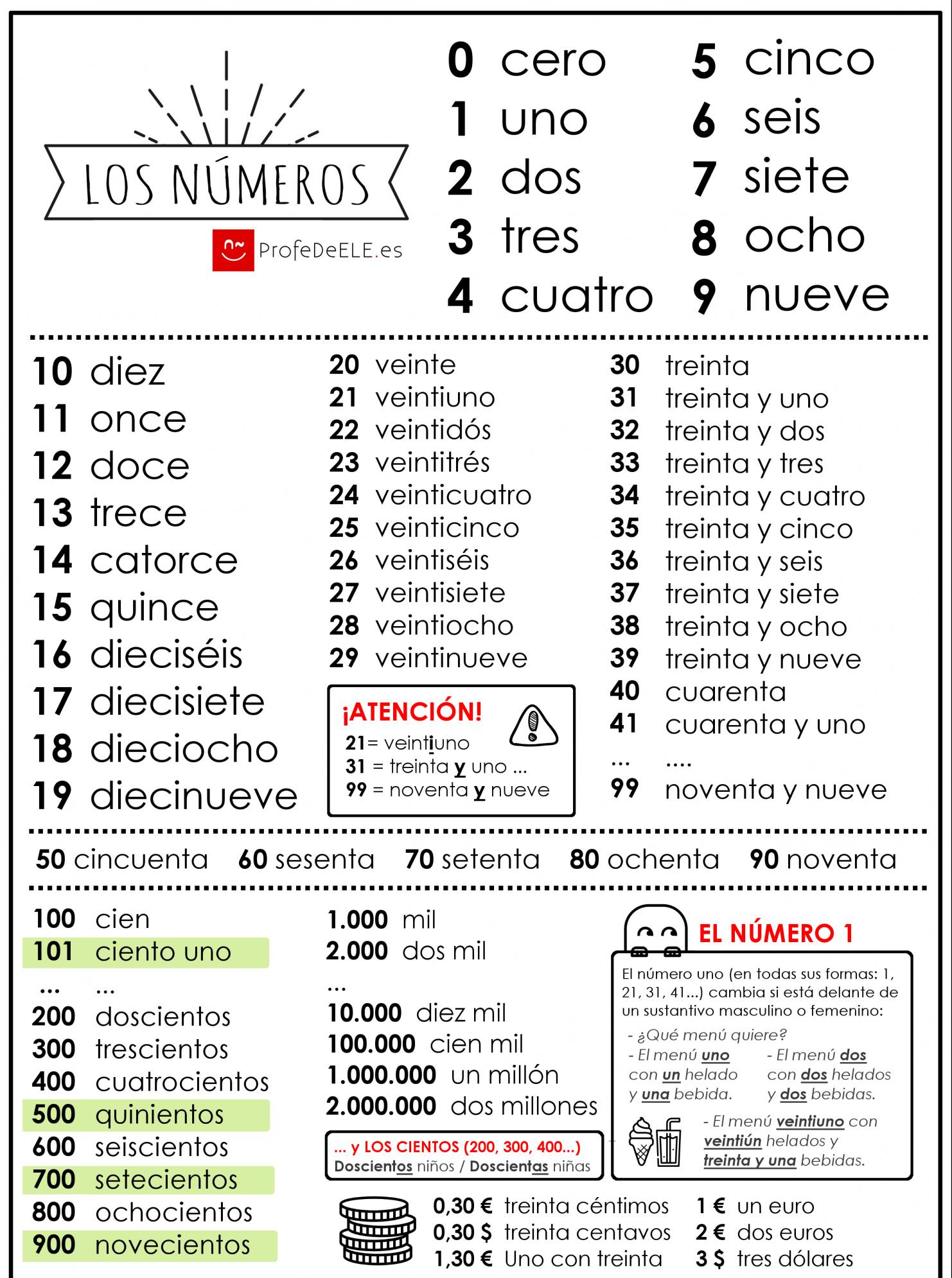 LOS NÚMEROS

ProfeDeELE.es

0 cero
1 uno
2 dos
3 tres
4 cuatro

5 cinco
6 seis
7 siete
8 ocho
9 nueve

10 diez
11 once
12 doce
13 trece
14 catorce
15 quince
16 dieciséis
17 diecisiete
18 dieciocho
19 diecinueve

20 veinte
21 veintiuno
22 veintidós
23 veintitrés
24 veinticuatro
25 veinticinco
26 veintiséis
27 veintisiete
28 veintiocho
29 veintinueve

¡ATENCIÓN!
21= veintiuno
31 = treinta y uno ...
99 = noventa y nueve

30 treinta
31 treinta y uno
32 treinta y dos
33 treinta y tres
34 treinta y cuatro
35 treinta y cinco
36 treinta y seis
37 treinta y siete
38 treinta y ocho
39 treinta y nueve
40 cuarenta
41 cuarenta y uno
... ....
99 noventa y nueve

50 cincuenta 60 sesenta 70 setenta 80 ochenta 90 noventa

100 cien
101 ciento uno
... ...
200 doscientos
300 trescientos
400 cuatrocientos
500 quinientos
600 seiscientos
700 setecientos
800 ochocientos
900 novecientos

1.000 mil
2.000 dos mil
...
10.000 diez mil
100.000 cien mil
1.000.000 un millón
2.000.000 dos millones

... y LOS CIENTOS (200, 300, 400...)
Doscientos niños / Doscientas niñas

EL NÚMERO 1
El número uno (en todas sus formas: 1, 21, 31, 41...) cambia si está delante de un sustantivo masculino o femenino:
- ¿Qué menú quiere?
- El menú uno con un helado y una bebida.
- El menú dos con dos helados y dos bebidas.
- El menú veintiuno con veintiún helados y treinta y una bebidas.

0,30 € treinta céntimos
0,30 $ treinta centavos
1,30 € Uno con treinta

1 € un euro
2 € dos euros
3 $ tres dólares